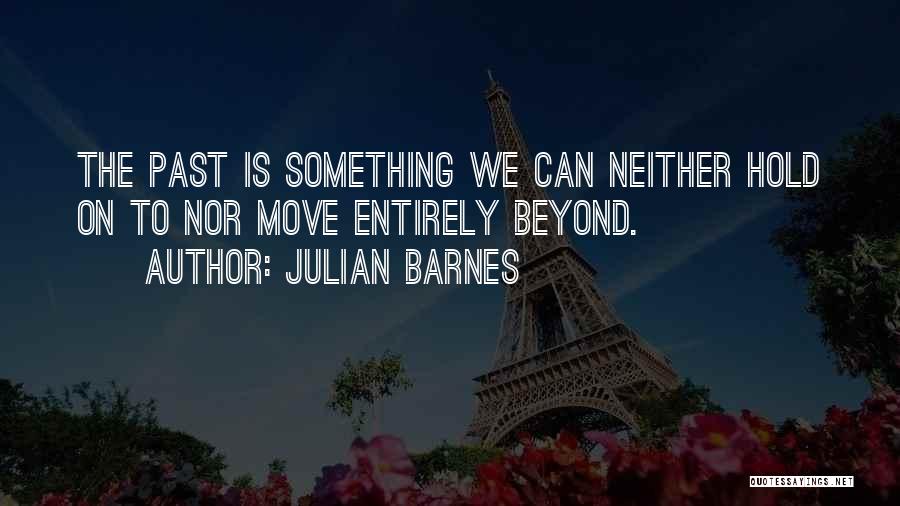 THE PAST IS SOMETHING WE CAN NEITHER HOLD ON TO NOR MOVE ENTIRELY BEYOND.
AUTHOR: JULIAN BARNES

QUOTESSAYINGS.NET